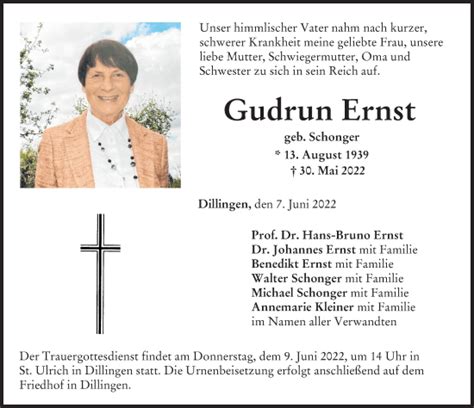 Unser himmlischer Vater nahm nach kurzer, schwerer Krankheit meine geliebte Frau, unsere liebe Mutter, Schwiegermutter, Oma und Schwester zu sich in sein Reich auf.

Gudrun Ernst

geb. Schonger
* 13. August 1939
† 30. Mai 2022

Dillingen, den 7. Juni 2022

Prof. Dr. Hans-Bruno Ernst
Dr. Johannes Ernst mit Familie
Benedikt Ernst mit Familie
Walter Schonger mit Familie
Michael Schonger mit Familie
Annemarie Kleiner mit Familie
im Namen aller Verwandten

Der Trauergottesdienst findet am Donnerstag, dem 9. Juni 2022, um 14 Uhr in St. Ulrich in Dillingen statt. Die Urnenbeisetzung erfolgt anschließend auf dem Friedhof in Dillingen.